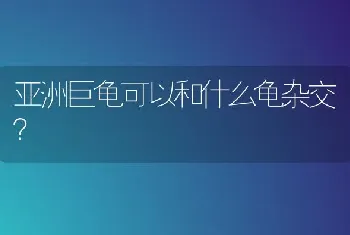 亚洲巨龟可以和什么龟杂交?